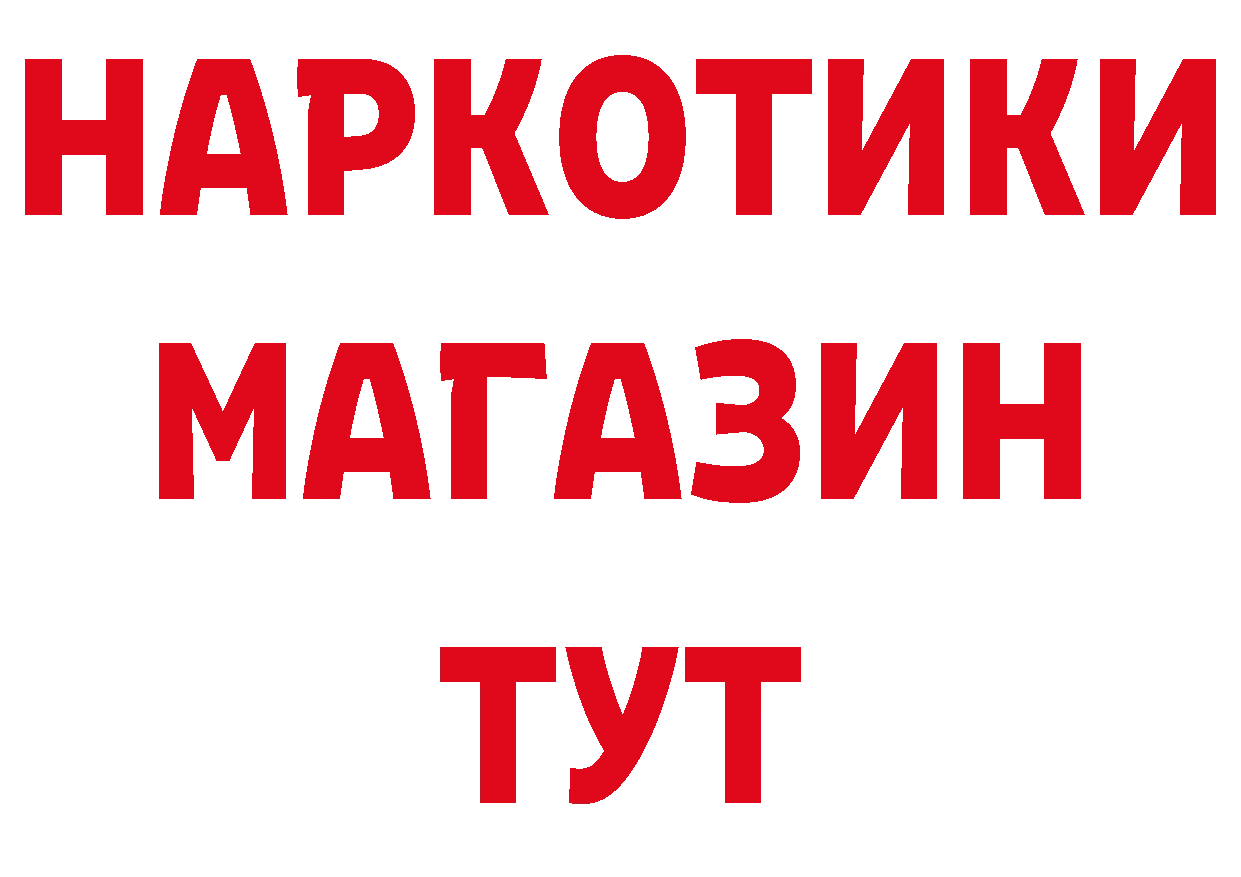 НАРКОТИКИ
МАГАЗИН
ТУТ